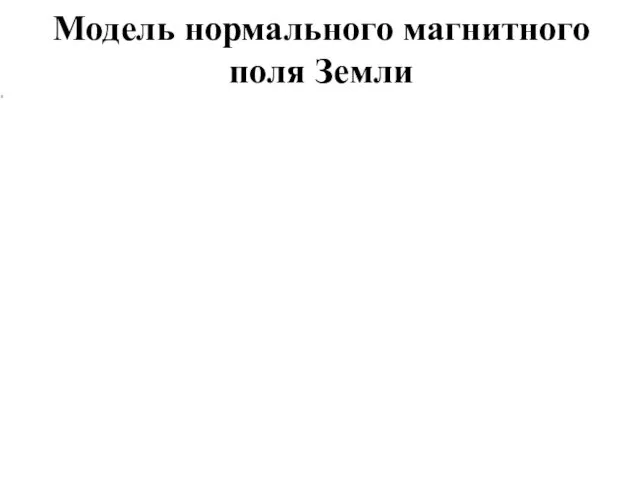 Модель нормального магнитного поля Земли